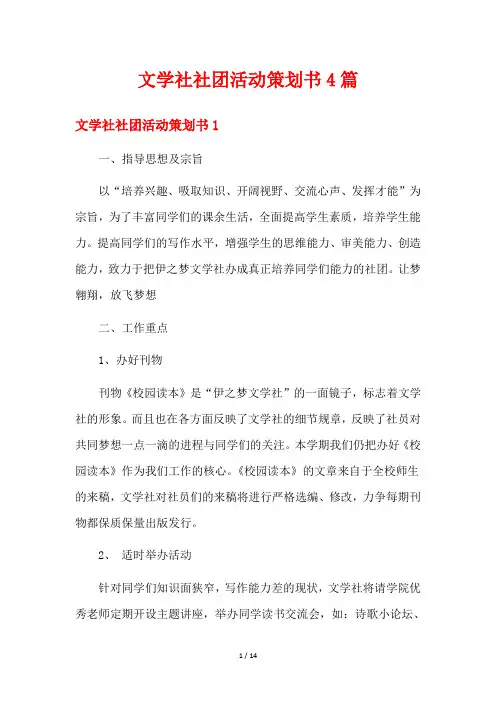 文学社社团活动策划书4篇

文学社社团活动策划书1

一、指导思想及宗旨

以“培养兴趣、吸取知识、开阔视野、交流心声、发挥才能”为宗旨，为了丰富同学们的课余生活，全面提高学生素质，培养学生能力。提高同学们的写作水平，增强学生的思维能力、审美能力、创造能力，致力于把伊之梦文学社办成真正培养同学们能力的社团。让梦翱翔，放飞梦想

二、工作重点

1、办好刊物

刊物《校园读本》是“伊之梦文学社”的一面镜子，标志着文学社的形象。而且也在各方面反映了文学社的细节规章，反映了社员对共同梦想一点一滴的进程与同学们的关注。本学期我们仍把办好《校园读本》作为我们工作的核心。《校园读本》的文章来自于全校师生的来稿，文学社对社员们的来稿将进行严格选编、修改，力争每期刊物都保质保量出版发行。

2、 适时举办活动

针对同学们知识面狭窄，写作能力差的现状，文学社将请学院优秀老师定期开设主题讲座，举办同学读书交流会，如：诗歌小论坛、

1 / 14